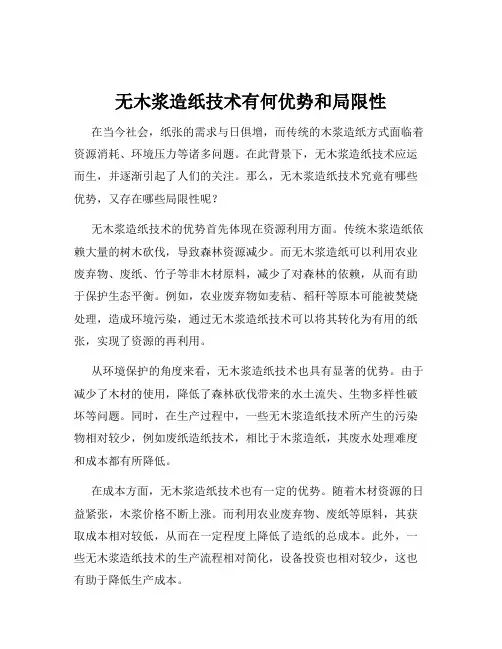 无木浆造纸技术有何优势和局限性

在当今社会，纸张的需求与日俱增，而传统的木浆造纸方式面临着资源消耗、环境压力等诸多问题。在此背景下，无木浆造纸技术应运而生，并逐渐引起了人们的关注。那么，无木浆造纸技术究竟有哪些优势，又存在哪些局限性呢？

无木浆造纸技术的优势首先体现在资源利用方面。传统木浆造纸依赖大量的树木砍伐，导致森林资源减少。而无木浆造纸可以利用农业废弃物、废纸、竹子等非木材原料，减少了对森林的依赖，从而有助于保护生态平衡。例如，农业废弃物如麦秸、稻秆等原本可能被焚烧处理，造成环境污染，通过无木浆造纸技术可以将其转化为有用的纸张，实现了资源的再利用。

从环境保护的角度来看，无木浆造纸技术也具有显著的优势。由于减少了木材的使用，降低了森林砍伐带来的水土流失、生物多样性破坏等问题。同时，在生产过程中，一些无木浆造纸技术所产生的污染物相对较少，例如废纸造纸技术，相比于木浆造纸，其废水处理难度和成本都有所降低。

在成本方面，无木浆造纸技术也有一定的优势。随着木材资源的日益紧张，木浆价格不断上涨。而利用农业废弃物、废纸等原料，其获取成本相对较低，从而在一定程度上降低了造纸的总成本。此外，一些无木浆造纸技术的生产流程相对简化，设备投资也相对较少，这也有助于降低生产成本。